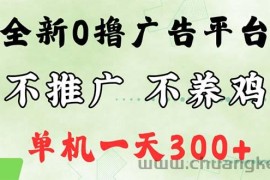 全新0撸广告平台

不推广 不养鸡

单机一天300+

www.chuangke